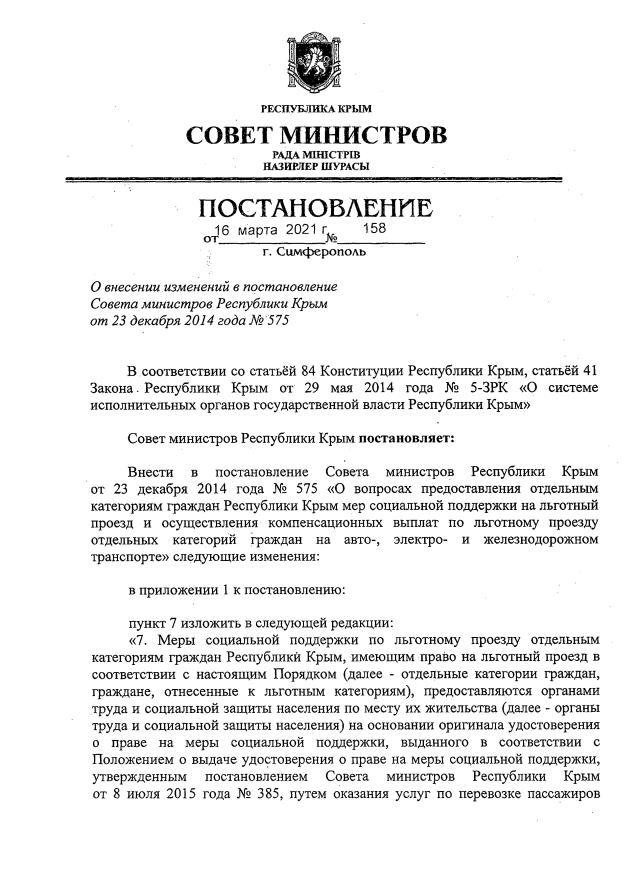 РЕСПУБЛИКА КРЫМ

СОВЕТ МИНИСТРОВ

РАДА МІНІСТРІВ
НАЗИРЛЕР ШУРАСЫ

ПОСТАНОВЛЕНИЕ

от 16 марта 2021 г. № 158

г. Симферополь

О внесении изменений в постановление Совета министров Республики Крым от 23 декабря 2014 года № 575

В соответствии со статьёй 84 Конституции Республики Крым, статьёй 41 Закона Республики Крым от 29 мая 2014 года № 5-ЗРК «О системе исполнительных органов государственной власти Республики Крым»

Совет министров Республики Крым постановляет:

Внести в постановление Совета министров Республики Крым от 23 декабря 2014 года № 575 «О вопросах предоставления отдельным категориям граждан Республики Крым мер социальной поддержки на льготный проезд и осуществления компенсационных выплат по льготному проезду отдельных категорий граждан на авто-, электро- и железнодорожном транспорте» следующие изменения:

в приложении 1 к постановлению:

пункт 7 изложить в следующей редакции:
«7. Меры социальной поддержки по льготному проезду отдельным категориям граждан Республики Крым, имеющим право на льготный проезд в соответствии с настоящим Порядком (далее - отдельные категории граждан, граждане, отнесенные к льготным категориям), предоставляются органами труда и социальной защиты населения по месту их жительства (далее - органы труда и социальной защиты населения) на основании оригинала удостоверения о праве на меры социальной поддержки, выданного в соответствии с Положением о выдаче удостоверения о праве на меры социальной поддержки, утвержденным постановлением Совета министров Республики Крым от 8 июля 2015 года № 385, путем оказания услуг по перевозке пассажиров